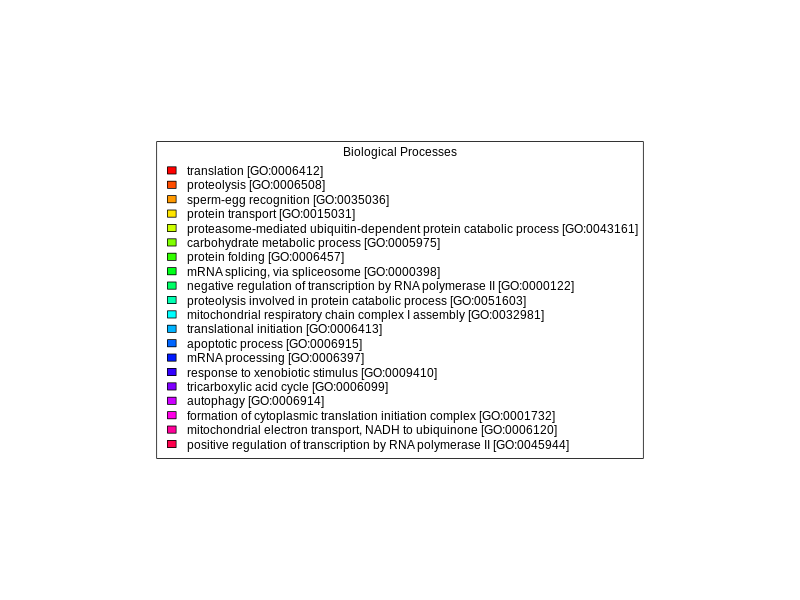 Biological Processes

translation [GO:0006412]
proteolysis [GO:0006508]
sperm-egg recognition [GO:0035036]
protein transport [GO:0015031]
proteasome-mediated ubiquitin-dependent protein catabolic process [GO:0043161]
carbohydrate metabolic process [GO:0005975]
protein folding [GO:0006457]
mRNA splicing, via spliceosome [GO:0000398]
negative regulation of transcription by RNA polymerase II [GO:0000122]
proteolysis involved in protein catabolic process [GO:0051603]
mitochondrial respiratory chain complex I assembly [GO:0032981]
translational initiation [GO:0006413]
apoptotic process [GO:0006915]
mRNA processing [GO:0006397]
response to xenobiotic stimulus [GO:0009410]
tricarboxylic acid cycle [GO:0006099]
autophagy [GO:0006914]
formation of cytoplasmic translation initiation complex [GO:0001732]
mitochondrial electron transport, NADH to ubiquinone [GO:0006120]
positive regulation of transcription by RNA polymerase II [GO:0045944]